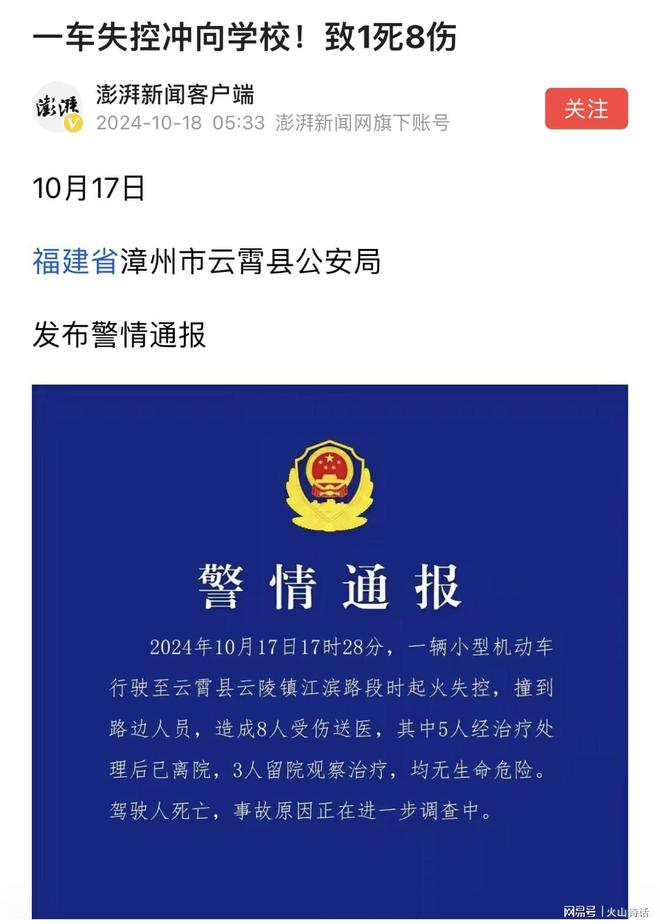 一车失控冲向学校！致1死8伤

澎湃
澎湃新闻客户端
2024-10-18 05:33 澎湃新闻网旗下账号
关注

10月17日

福建省漳州市云霄县公安局

发布警情通报

警情通报

2024年10月17日17时28分，一辆小型机动车行驶至云霄县云陵镇江滨路段时起火失控，撞到路边人员，造成8人受伤送医，其中5人经治疗处理后已离院，3人留院观察治疗，均无生命危险。驾驶人死亡，事故原因正在进一步调查中。

网易号 | 火山诗话